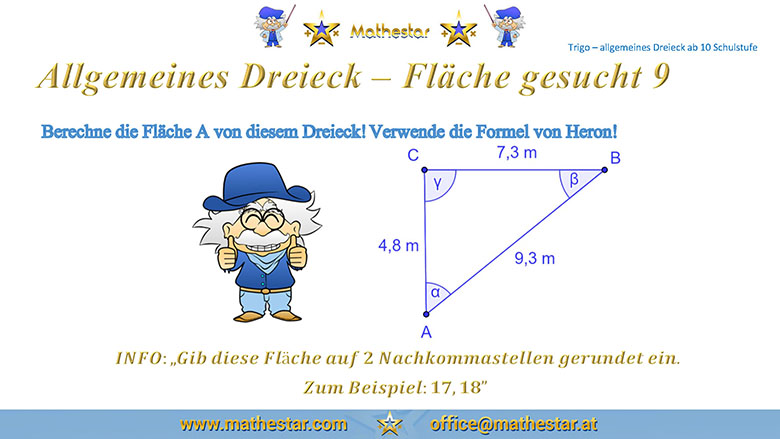 Mathestar

Trigo – allgemeines Dreieck ab 10 Schulstufe

Allgemeines Dreieck – Fläche gesucht 9

Berechne die Fläche A von diesem Dreieck! Verwende die Formel von Heron!

C
7,3 m
B
γ
β
4,8 m
9,3 m
α
A

INFO: „Gib diese Fläche auf 2 Nachkommastellen gerundet ein.
Zum Beispiel: 17, 18"

www.mathestar.com office@mathestar.at